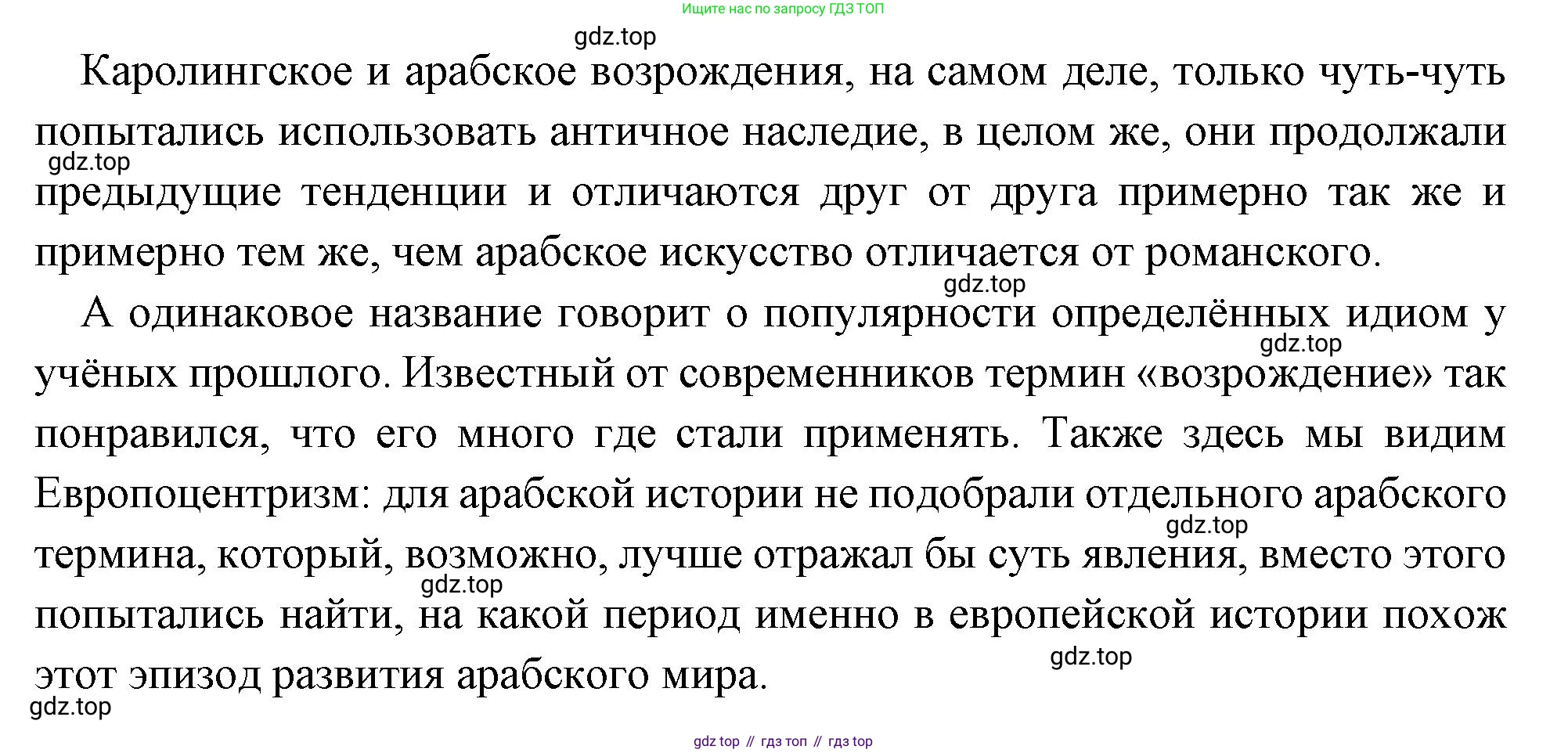 Ищите нас по запросу ГДЗ ТОП

Каролингское и арабское возрождения, на самом деле, только чуть-чуть попытались использовать античное наследие, в целом же, они продолжали предыдущие тенденции и отличаются друг от друга примерно так же и примерно тем же, чем арабское искусство отличается от романского.

А одинаковое название говорит о популярности определённых идиом у учёных прошлого. Известный от современников термин «возрождение» так понравился, что его много где стали применять. Также здесь мы видим Европоцентризм: для арабской истории не подобрали отдельного арабского термина, который, возможно, лучше отражал бы суть явления, вместо этого попытались найти, на какой период именно в европейской истории похож этот эпизод развития арабского мира.

gdz top // гдз топ // гдз top

gdz.top